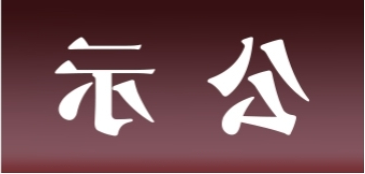 示 公